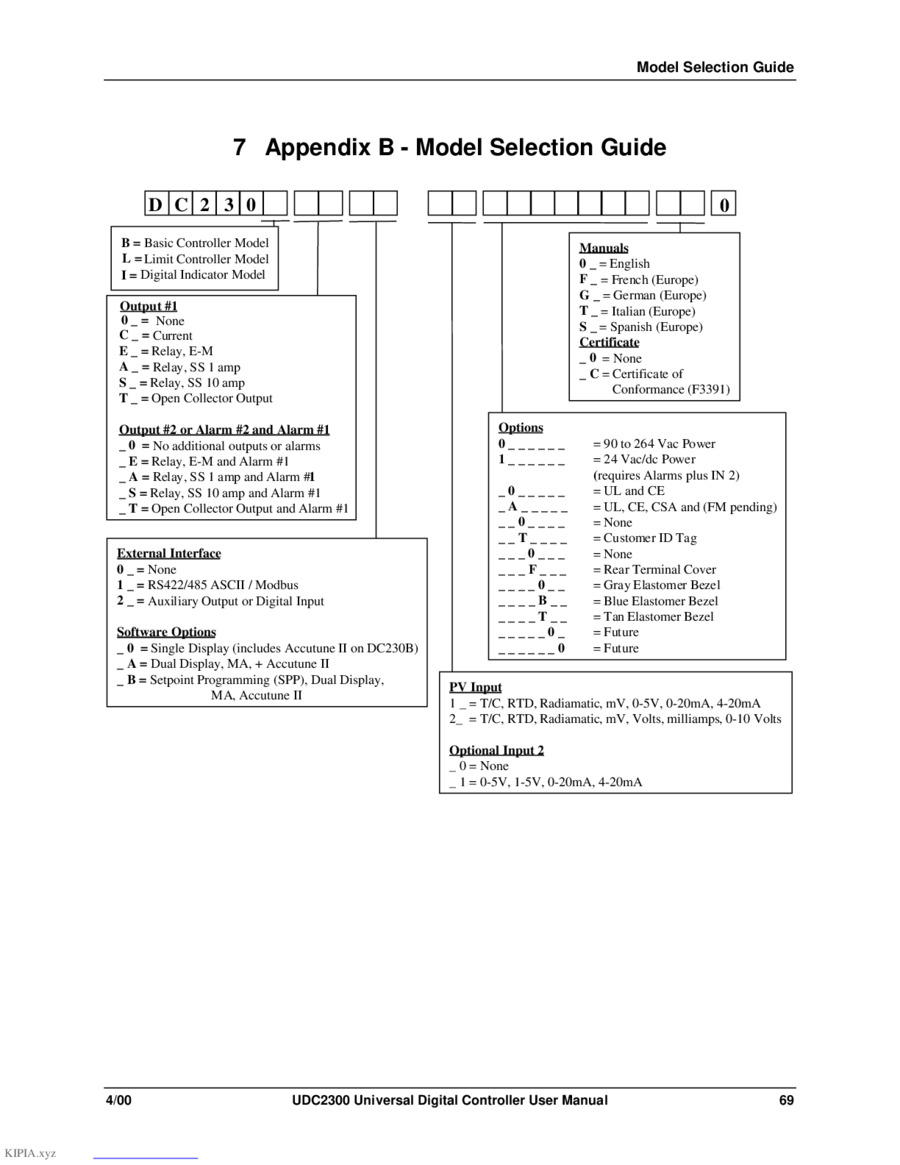 Model Selection Guide

7 Appendix B - Model Selection Guide

D C 2 3 0 0

B = Basic Controller Model
L = Limit Controller Model
I = Digital Indicator Model

Output #1
0 _ = None
C _ = Current
E _ = Relay, E-M
A _ = Relay, SS 1 amp
S _ = Relay, SS 10 amp
T _ = Open Collector Output

Output #2 or Alarm #2 and Alarm #1
_ 0 = No additional outputs or alarms
_ E = Relay, E-M and Alarm #1
_ A = Relay, SS 1 amp and Alarm #1
_ S = Relay, SS 10 amp and Alarm #1
_ T = Open Collector Output and Alarm #1

External Interface
0 _ = None
1 _ = RS422/485 ASCII / Modbus
2 _ = Auxiliary Output or Digital Input

Software Options
_ 0 = Single Display (includes Accutune II on DC230B)
_ A = Dual Display, MA, + Accutune II
_ B = Setpoint Programming (SPP), Dual Display, MA, Accutune II

Manuals
0 _ = English
F _ = French (Europe)
G _ = German (Europe)
T _ = Italian (Europe)
S _ = Spanish (Europe)
Certificate
_ 0 = None
_ C = Certificate of Conformance (F3391)

Options
0 _ _ _ _ _ _ = 90 to 264 Vac Power
1 _ _ _ _ _ _ = 24 Vac/dc Power (requires Alarms plus IN 2)
_ 0 _ _ _ _ _ = UL and CE
_ A _ _ _ _ _ = UL, CE, CSA and (FM pending)
_ _ 0 _ _ _ _ = None
_ _ T _ _ _ _ = Customer ID Tag
_ _ _ 0 _ _ _ = None
_ _ _ F _ _ _ = Rear Terminal Cover
_ _ _ _ 0 _ _ = Gray Elastomer Bezel
_ _ _ _ B _ _ = Blue Elastomer Bezel
_ _ _ _ T _ _ = Tan Elastomer Bezel
_ _ _ _ _ 0 _ = Future
_ _ _ _ _ _ 0 = Future

PV Input
1 _ = T/C, RTD, Radiamatic, mV, 0-5V, 0-20mA, 4-20mA
2_ = T/C, RTD, Radiamatic, mV, Volts, milliamps, 0-10 Volts

Optional Input 2
_ 0 = None
_ 1 = 0-5V, 1-5V, 0-20mA, 4-20mA

4/00 UDC2300 Universal Digital Controller User Manual 69

KIPIA.xyz